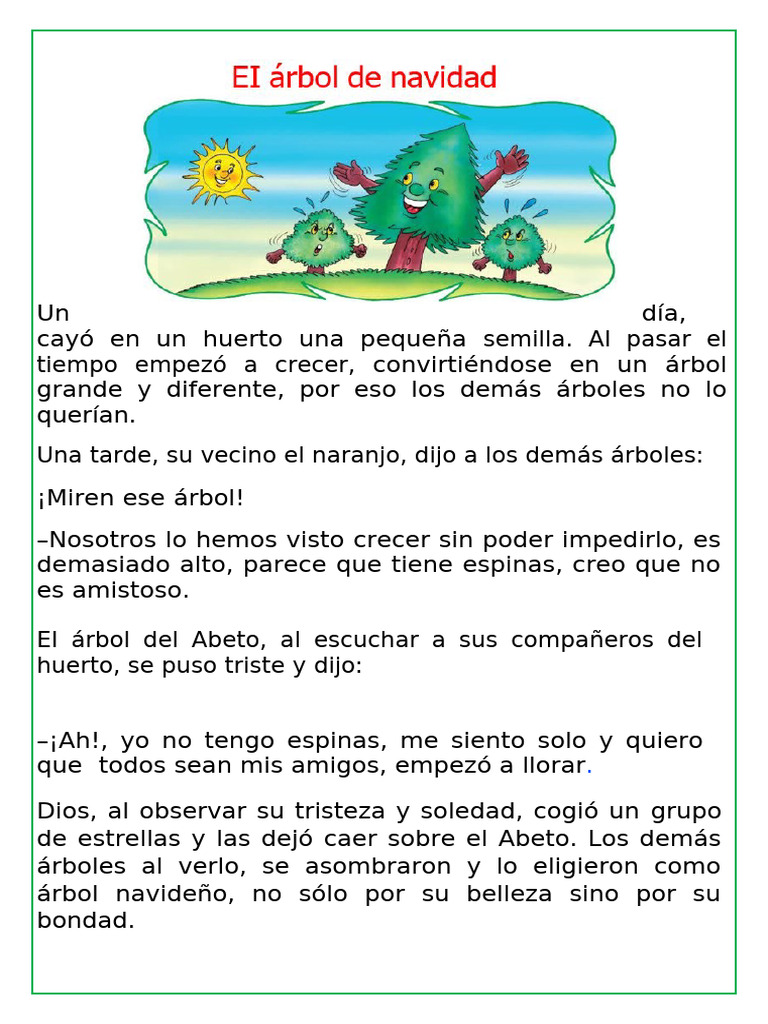 El árbol de navidad

Un día, cayó en un huerto una pequeña semilla. Al pasar el tiempo empezó a crecer, convirtiéndose en un árbol grande y diferente, por eso los demás árboles no lo querían.

Una tarde, su vecino el naranjo, dijo a los demás árboles:

¡Miren ese árbol!

–Nosotros lo hemos visto crecer sin poder impedirlo, es demasiado alto, parece que tiene espinas, creo que no es amistoso.

El árbol del Abeto, al escuchar a sus compañeros del huerto, se puso triste y dijo:

–¡Ah!, yo no tengo espinas, me siento solo y quiero que todos sean mis amigos, empezó a llorar.

Dios, al observar su tristeza y soledad, cogió un grupo de estrellas y las dejó caer sobre el Abeto. Los demás árboles al verlo, se asombraron y lo eligieron como árbol navideño, no sólo por su belleza sino por su bondad.